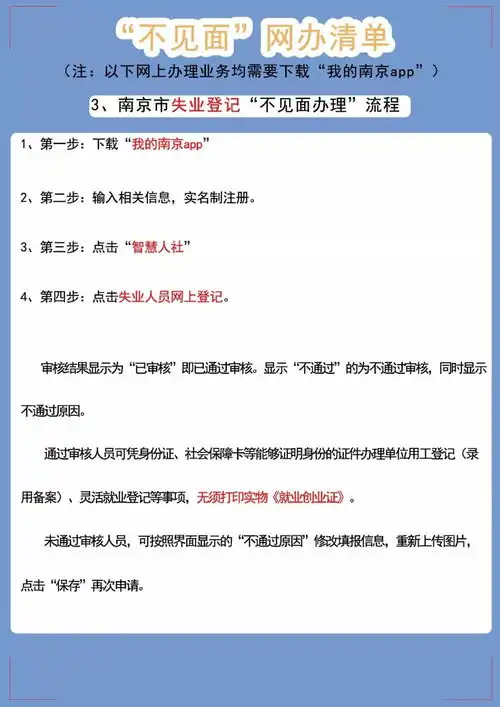 “不见面”网办清单

（注：以下网上办理业务均需要下载“我的南京app”）

3、南京市失业登记“不见面办理”流程

1、第一步：下载“我的南京app”

2、第二步：输入相关信息，实名制注册。

3、第三步：点击“智慧人社”

4、第四步：点击失业人员网上登记。

审核结果显示为“已审核”即已通过审核。显示“不通过”的为不通过审核，同时显示不通过原因。

通过审核人员可凭身份证、社会保障卡等能够证明身份的证件办理单位用工登记（录用备案）、灵活就业登记等事项，无须打印实物《就业创业证》。

未通过审核人员，可按照界面显示的“不通过原因”修改填报信息，重新上传图片，点击“保存”再次申请。